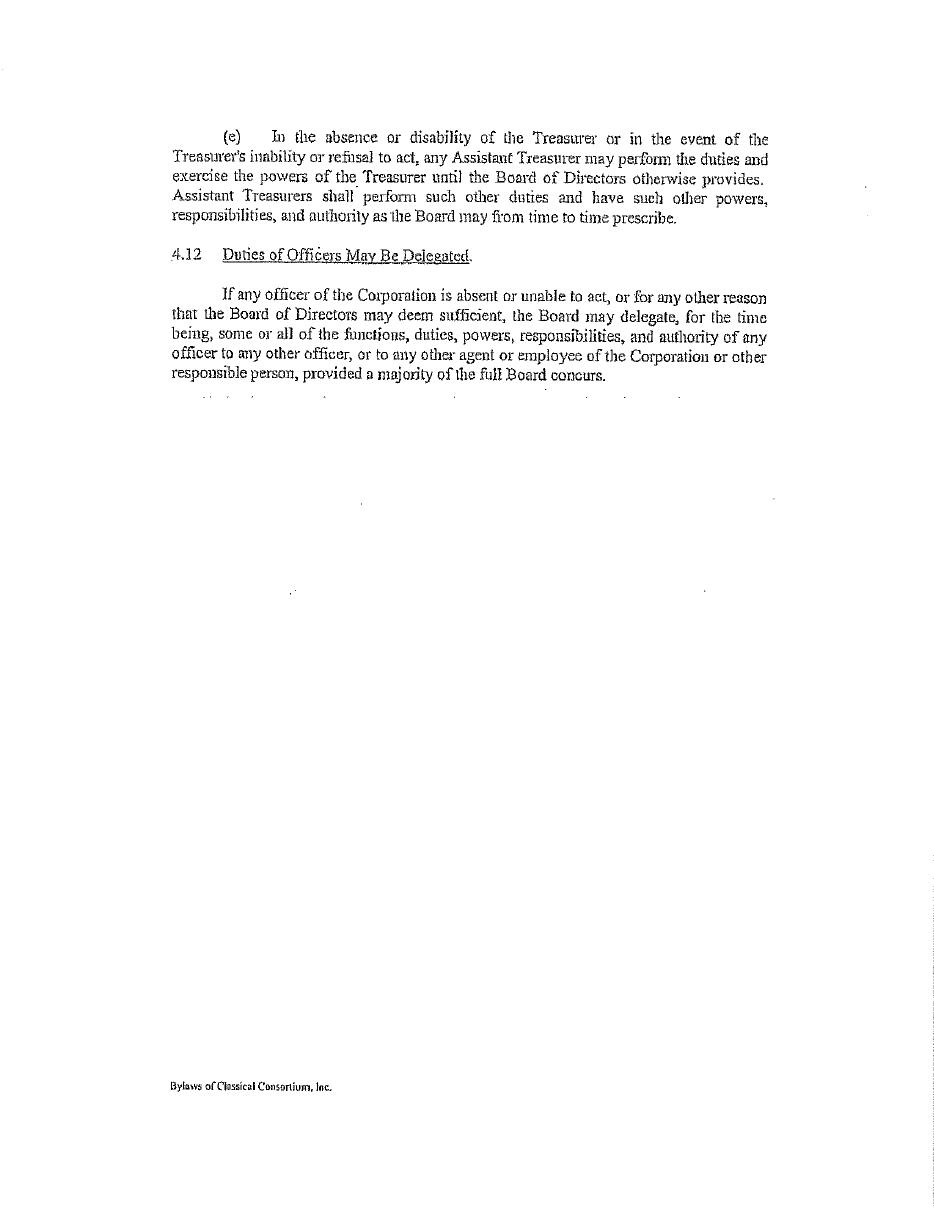 (e) In the absence or disability of the Treasurer or in the event of the Treasurer's inability or refusal to act, any Assistant Treasurer may perform the duties and exercise the powers of the Treasurer until the Board of Directors otherwise provides. Assistant Treasurers shall perform such other duties and have such other powers, responsibilities, and authority as the Board may from time to time prescribe.

4.12 Duties of Officers May Be Delegated.

If any officer of the Corporation is absent or unable to act, or for any other reason that the Board of Directors may deem sufficient, the Board may delegate, for the time being, some or all of the functions, duties, powers, responsibilities, and authority of any officer to any other officer, or to any other agent or employee of the Corporation or other responsible person, provided a majority of the full Board concurs.

Bylaws of Classical Consortium, Inc.